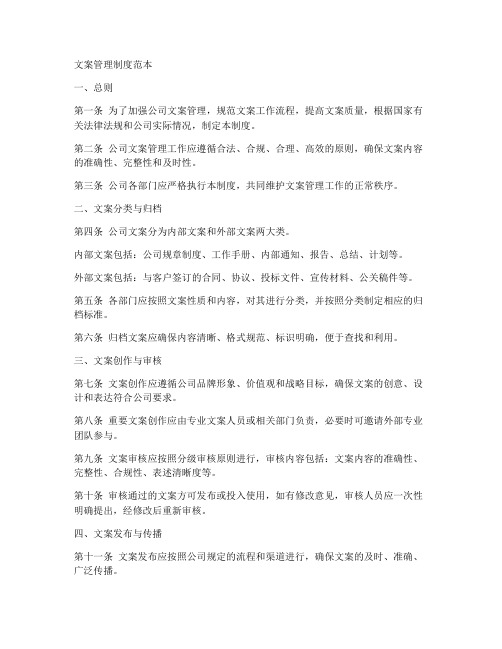 文案管理制度范本

一、总则

第一条 为了加强公司文案管理，规范文案工作流程，提高文案质量，根据国家有关法律法规和公司实际情况，制定本制度。

第二条 公司文案管理工作应遵循合法、合规、合理、高效的原则，确保文案内容的准确性、完整性和及时性。

第三条 公司各部门应严格执行本制度，共同维护文案管理工作的正常秩序。

二、文案分类与归档

第四条 公司文案分为内部文案和外部文案两大类。

内部文案包括：公司规章制度、工作手册、内部通知、报告、总结、计划等。

外部文案包括：与客户签订的合同、协议、投标文件、宣传材料、公关稿件等。

第五条 各部门应按照文案性质和内容，对其进行分类，并按照分类制定相应的归档标准。

第六条 归档文案应确保内容清晰、格式规范、标识明确，便于查找和利用。

三、文案创作与审核

第七条 文案创作应遵循公司品牌形象、价值观和战略目标，确保文案的创意、设计和表达符合公司要求。

第八条 重要文案创作应由专业文案人员或相关部门负责，必要时可邀请外部专业团队参与。

第九条 文案审核应按照分级审核原则进行，审核内容包括：文案内容的准确性、完整性、合规性、表述清晰度等。

第十条 审核通过的文案方可发布或投入使用，如有修改意见，审核人员应一次性明确提出，经修改后重新审核。

四、文案发布与传播

第十一条 文案发布应按照公司规定的流程和渠道进行，确保文案的及时、准确、广泛传播。